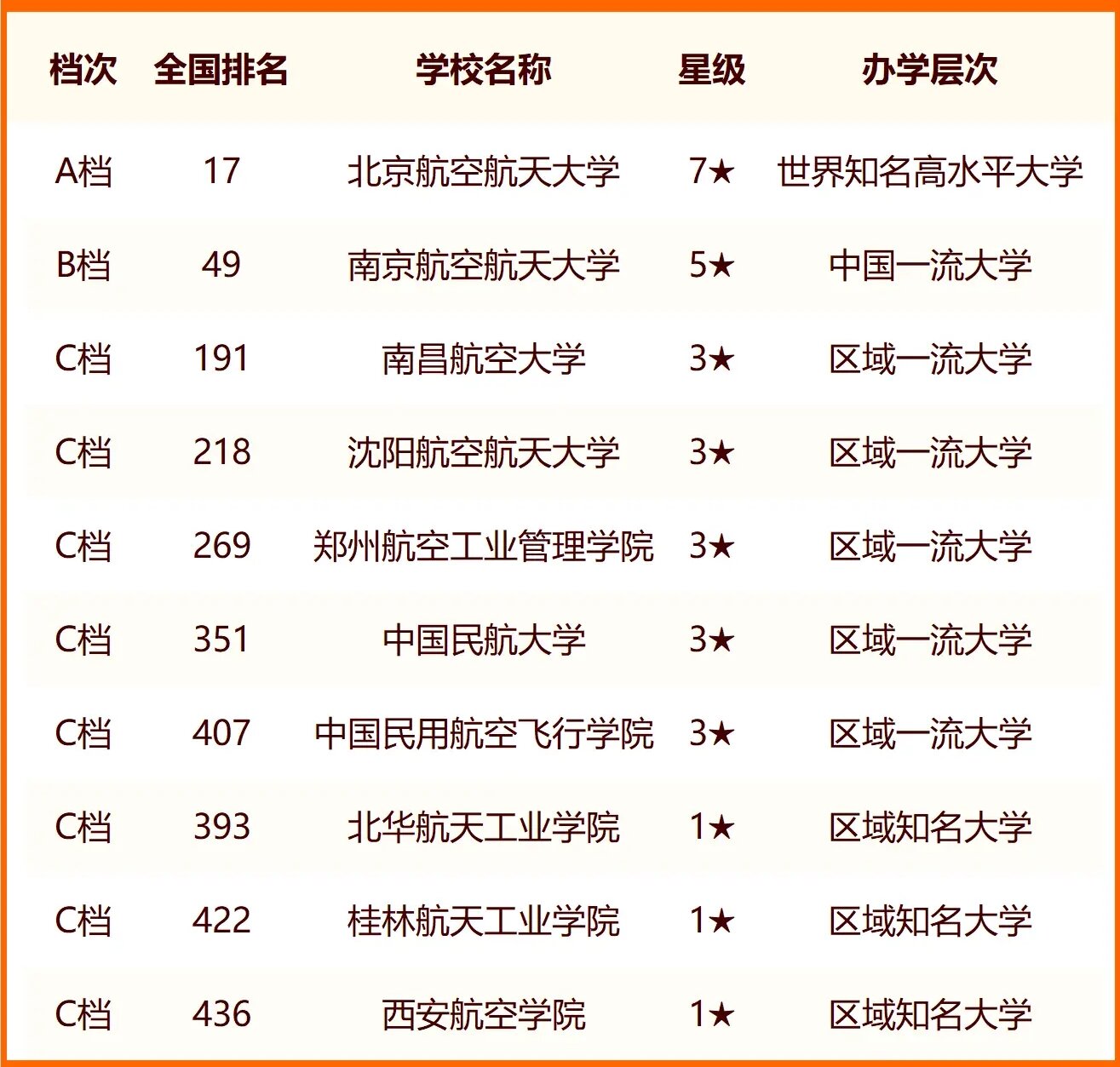 | 档次 | 全国排名 | 学校名称 | 星级 | 办学层次 |
|---|---|---|---|---|
| A档 | 17 | 北京航空航天大学 | 7★ | 世界知名高水平大学 |
| B档 | 49 | 南京航空航天大学 | 5★ | 中国一流大学 |
| C档 | 191 | 南昌航空大学 | 3★ | 区域一流大学 |
| C档 | 218 | 沈阳航空航天大学 | 3★ | 区域一流大学 |
| C档 | 269 | 郑州航空工业管理学院 | 3★ | 区域一流大学 |
| C档 | 351 | 中国民航大学 | 3★ | 区域一流大学 |
| C档 | 407 | 中国民用航空飞行学院 | 3★ | 区域一流大学 |
| C档 | 393 | 北华航天工业学院 | 1★ | 区域知名大学 |
| C档 | 422 | 桂林航天工业学院 | 1★ | 区域知名大学 |
| C档 | 436 | 西安航空学院 | 1★ | 区域知名大学 |